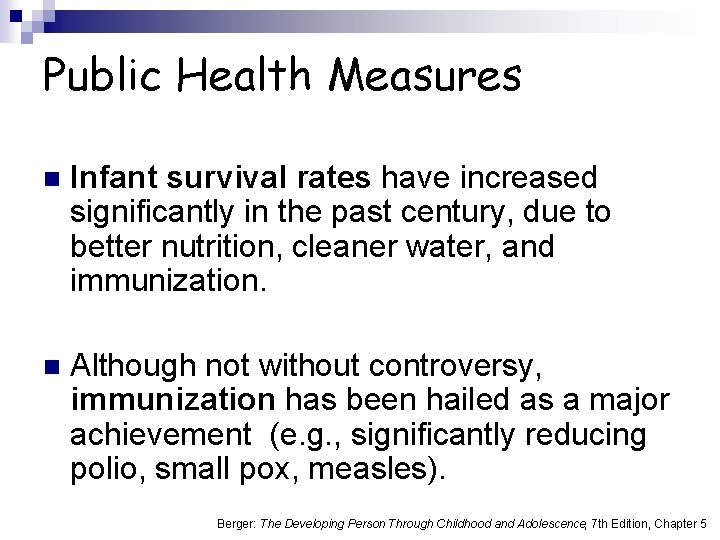 Public Health Measures

Infant survival rates have increased significantly in the past century, due to better nutrition, cleaner water, and immunization.

Although not without controversy, immunization has been hailed as a major achievement (e.g., significantly reducing polio, small pox, measles).

Berger: The Developing Person Through Childhood and Adolescence, 7th Edition, Chapter 5